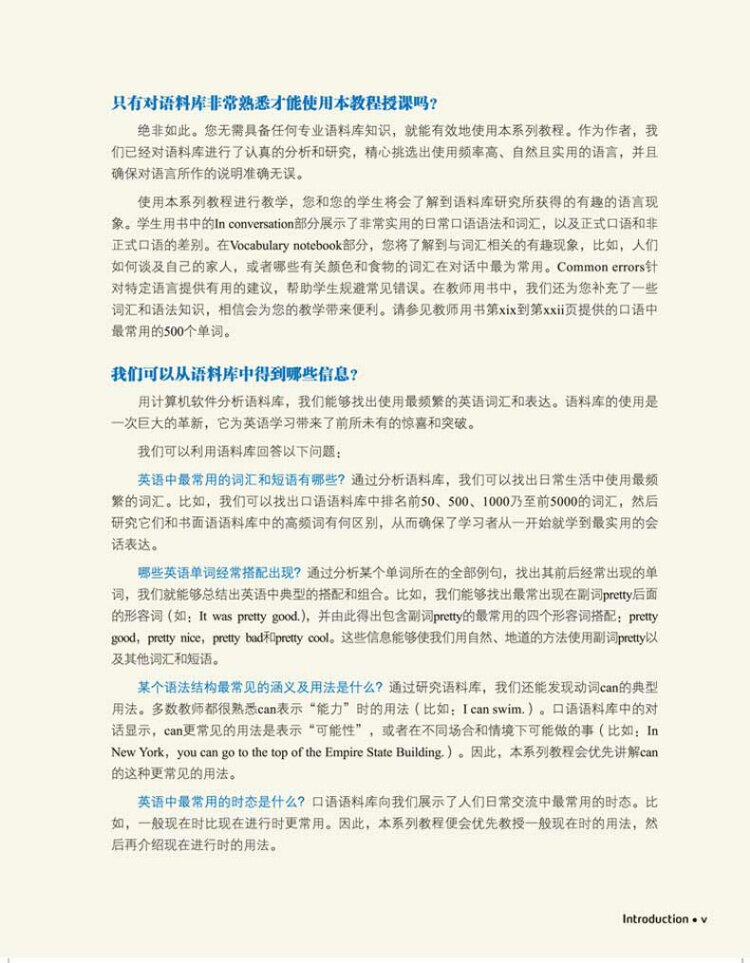 只有对语料库非常熟悉才能使用本教程授课吗？

绝非如此。您无需具备任何专业语料库知识，就能有效地使用本系列教程。作为作者，我们已经对语料库进行了认真的分析和研究，精心挑选出使用频率高、自然且实用的语言，并且确保对语言所作的说明准确无误。

使用本系列教程进行教学，您和您的学生将会了解到语料库研究所获得的有趣的语言现象。学生用书中的In conversation部分展示了非常实用的日常口语语法和词汇，以及正式口语和非正式口语的差别。在Vocabulary notebook部分，您将了解到与词汇相关的有趣现象，比如，人们如何谈及自己的家人，或者哪些有关颜色和食物的词汇在对话中最为常用。Common errors针对特定语言提供有用的建议，帮助学生规避常见错误。在教师用书中，我们还为您补充了一些词汇和语法知识，相信会为您的教学带来便利。请参见教师用书第xix到第xxii页提供的口语中最常用的500个单词。

我们可以从语料库中得到哪些信息？

用计算机软件分析语料库，我们能够找出使用最频繁的英语词汇和表达。语料库的使用是一次巨大的革新，它为英语学习带来了前所未有的惊喜和突破。

我们可以利用语料库回答以下问题：

英语中最常用的词汇和短语有哪些？通过分析语料库，我们可以找出日常生活中使用最频繁的词汇。比如，我们可以找出口语语料库中排名前50、500、1000乃至前5000的词汇，然后研究它们和书面语语料库中的高频词有何区别，从而确保了学习者从一开始就学到最实用的会话表达。

哪些英语单词经常搭配出现？通过分析某个单词所在的全部例句，找出其前后经常出现的单词，我们就能够总结出英语中典型的搭配和组合。比如，我们能够找出最常出现在副词pretty后面的形容词（如：It was pretty good.），并由此得出包含副词pretty的最常用的四个形容词搭配：pretty good，pretty nice，pretty bad和pretty cool。这些信息能够使我们用自然、地道的方法使用副词pretty以及其他词汇和短语。

某个语法结构最常见的涵义及用法是什么？通过研究语料库，我们还能发现动词can的典型用法。多数教师都很熟悉can表示“能力”时的用法（比如：I can swim.）。口语语料库中的对话显示，can更常见的用法是表示“可能性”，或者在不同场合和情境下可能做的事（比如：In New York，you can go to the top of the Empire State Building.）。因此，本系列教程会优先讲解can的这种更常见的用法。

英语中最常用的时态是什么？口语语料库向我们展示了人们日常交流中最常用的时态。比如，一般现在时比现在进行时更常用。因此，本系列教程便会优先教授一般现在时的用法，然后再介绍现在进行时的用法。

Introduction • v